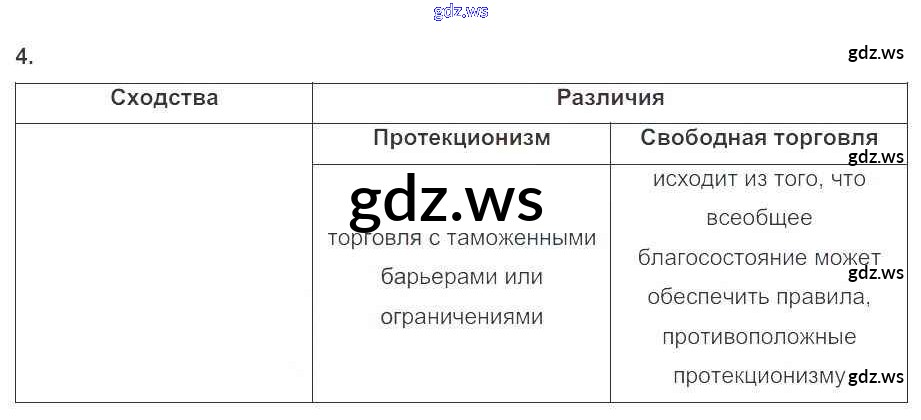 4.

| Сходства | Различия | |
|---|---|---|
| | Протекционизм | Свободная торговля |
| | торговля с таможенными барьерами или ограничениями | исходит из того, что всеобщее благосостояние может обеспечить правила, противоположные протекционизму |

gdz.ws